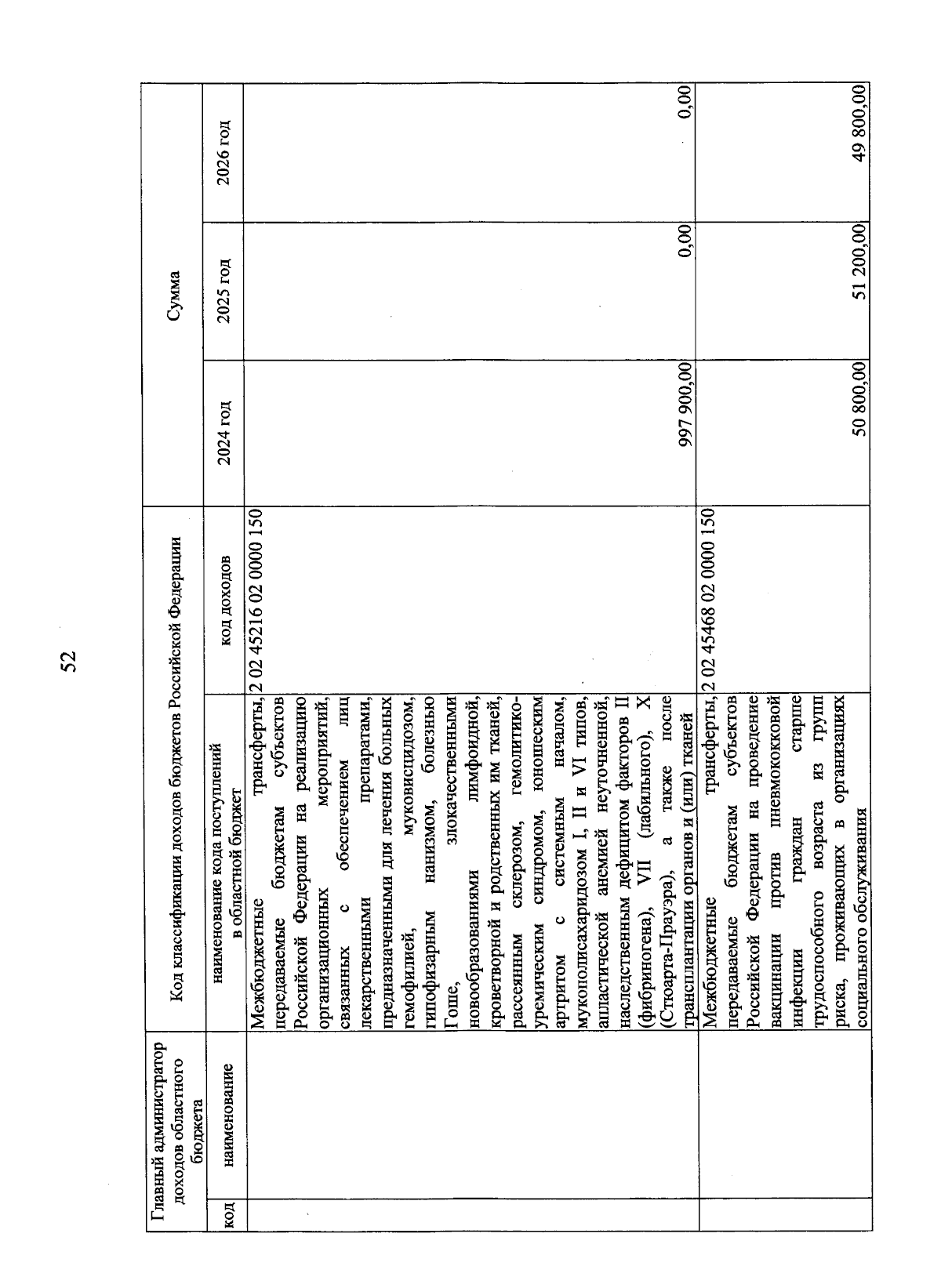 52

| Главный администратор доходов областного бюджета | | Код классификации доходов бюджетов Российской Федерации | | Сумма | | |
|---|---|---|---|---|---|---|
| код | наименование | наименование кода поступлений в областной бюджет | код доходов | 2024 год | 2025 год | 2026 год |
| | | Межбюджетные трансферты, передаваемые бюджетам субъектов Российской Федерации на реализацию организационных мероприятий, связанных с обеспечением лиц лекарственными препаратами, предназначенными для лечения больных гемофилией, муковисцидозом, гипофизарным нанизмом, болезнью Гоше, злокачественными новообразованиями лимфоидной, кроветворной и родственных им тканей, рассеянным склерозом, гемолитико-уремическим синдромом, юношеским артритом с системным началом, мукополисахаридозом I, II и VI типов, апластической анемией неуточненной, наследственным дефицитом факторов II (фибриногена), VII (лабильного), X (Стюарта-Прауэра), а также после трансплантации органов и (или) тканей | 2 02 45216 02 0000 150 | 997 900,00 | 0,00 | 0,00 |
| | | Межбюджетные трансферты, передаваемые бюджетам субъектов Российской Федерации на проведение вакцинации против пневмококковой инфекции граждан старше трудоспособного возраста из групп риска, проживающих в организациях социального обслуживания | 2 02 45468 02 0000 150 | 50 800,00 | 51 200,00 | 49 800,00 |